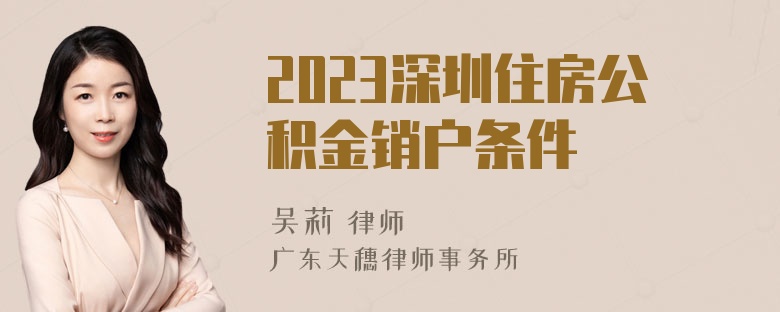 2023深圳住房公积金销户条件

吴莉 律师
广东天穗律师事务所